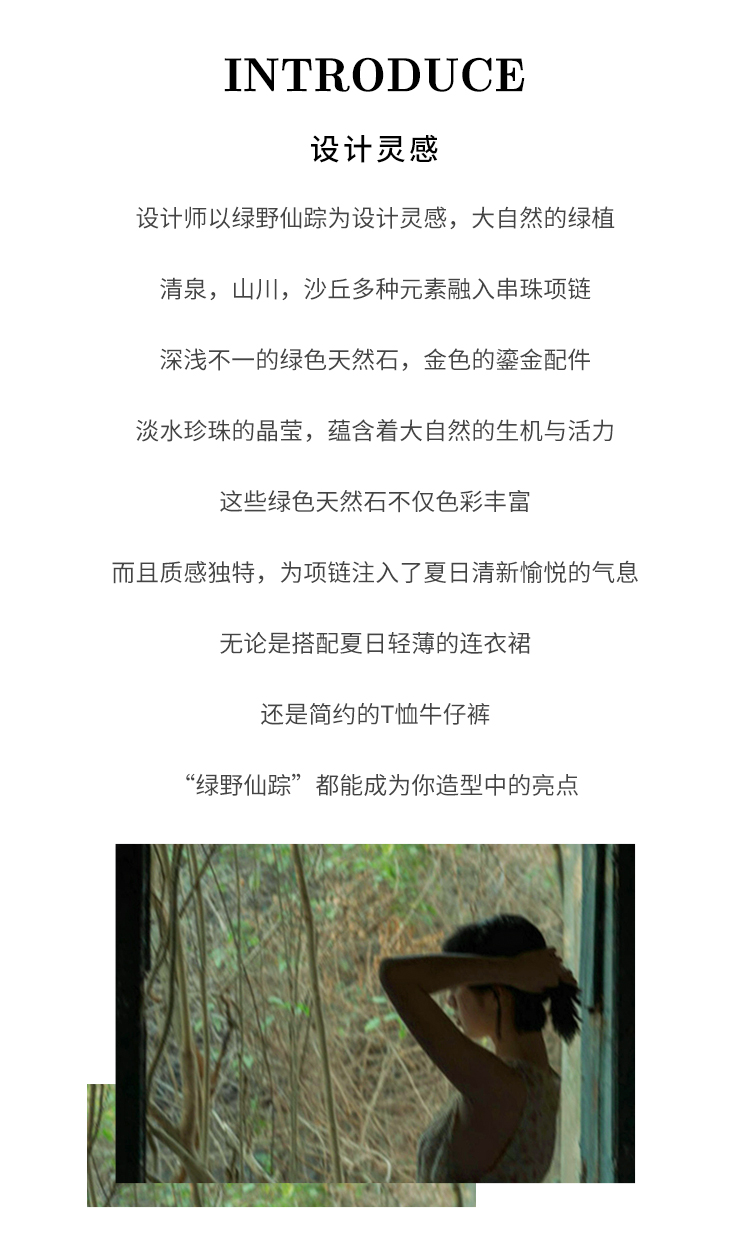 INTRODUCE

设计灵感

设计师以绿野仙踪为设计灵感，大自然的绿植

清泉，山川，沙丘多种元素融入串珠项链

深浅不一的绿色天然石，金色的鎏金配件

淡水珍珠的晶莹，蕴含着大自然的生机与活力

这些绿色天然石不仅色彩丰富

而且质感独特，为项链注入了夏日清新愉悦的气息

无论是搭配夏日轻薄的连衣裙

还是简约的T恤牛仔裤

“绿野仙踪”都能成为你造型中的亮点